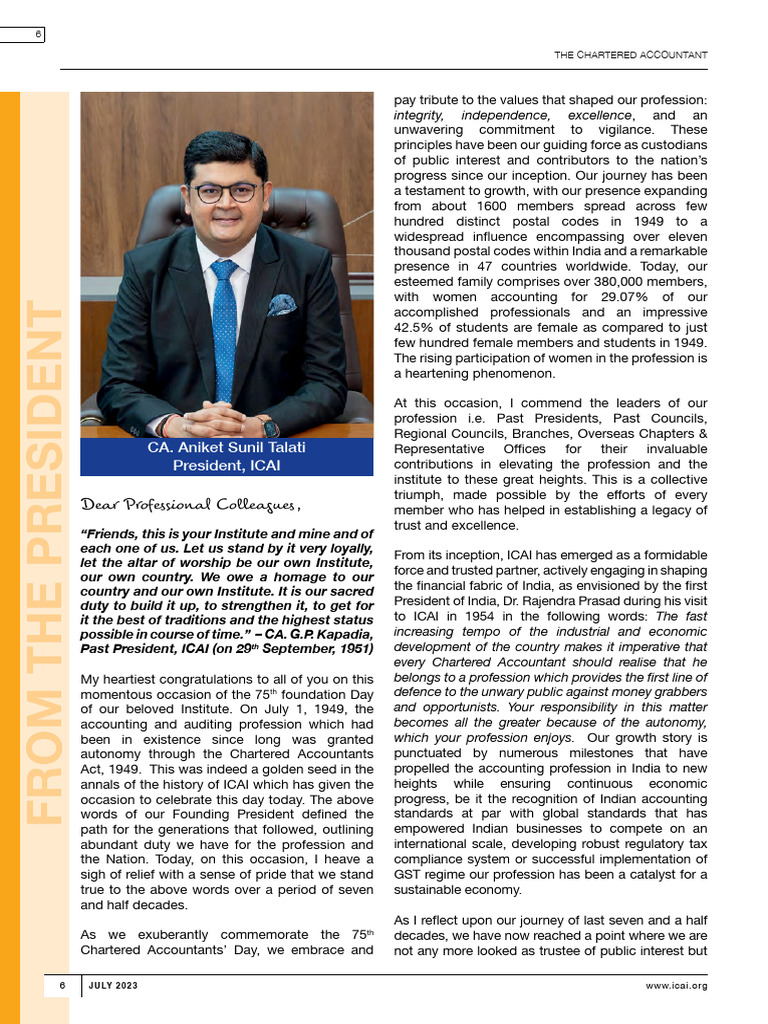 6

THE CHARTERED ACCOUNTANT

FROM THE PRESIDENT

CA. Aniket Sunil Talati
President, ICAI

Dear Professional Colleagues,

"Friends, this is your Institute and mine and of each one of us. Let us stand by it very loyally, let the altar of worship be our own Institute, our own country. We owe a homage to our country and our own Institute. It is our sacred duty to build it up, to strengthen it, to get for it the best of traditions and the highest status possible in course of time." – CA. G.P. Kapadia, Past President, ICAI (on 29$^{th}$ September, 1951)

My heartiest congratulations to all of you on this momentous occasion of the 75$^{th}$ foundation Day of our beloved Institute. On July 1, 1949, the accounting and auditing profession which had been in existence since long was granted autonomy through the Chartered Accountants Act, 1949. This was indeed a golden seed in the annals of the history of ICAI which has given the occasion to celebrate this day today. The above words of our Founding President defined the path for the generations that followed, outlining abundant duty we have for the profession and the Nation. Today, on this occasion, I heave a sigh of relief with a sense of pride that we stand true to the above words over a period of seven and half decades.

As we exuberantly commemorate the 75$^{th}$ Chartered Accountants' Day, we embrace and pay tribute to the values that shaped our profession: integrity, independence, excellence, and an unwavering commitment to vigilance. These principles have been our guiding force as custodians of public interest and contributors to the nation's progress since our inception. Our journey has been a testament to growth, with our presence expanding from about 1600 members spread across few hundred distinct postal codes in 1949 to a widespread influence encompassing over eleven thousand postal codes within India and a remarkable presence in 47 countries worldwide. Today, our esteemed family comprises over 380,000 members, with women accounting for 29.07% of our accomplished professionals and an impressive 42.5% of students are female as compared to just few hundred female members and students in 1949. The rising participation of women in the profession is a heartening phenomenon.

At this occasion, I commend the leaders of our profession i.e. Past Presidents, Past Councils, Regional Councils, Branches, Overseas Chapters & Representative Offices for their invaluable contributions in elevating the profession and the institute to these great heights. This is a collective triumph, made possible by the efforts of every member who has helped in establishing a legacy of trust and excellence.

From its inception, ICAI has emerged as a formidable force and trusted partner, actively engaging in shaping the financial fabric of India, as envisioned by the first President of India, Dr. Rajendra Prasad during his visit to ICAI in 1954 in the following words: The fast increasing tempo of the industrial and economic development of the country makes it imperative that every Chartered Accountant should realise that he belongs to a profession which provides the first line of defence to the unwary public against money grabbers and opportunists. Your responsibility in this matter becomes all the greater because of the autonomy, which your profession enjoys. Our growth story is punctuated by numerous milestones that have propelled the accounting profession in India to new heights while ensuring continuous economic progress, be it the recognition of Indian accounting standards at par with global standards that has empowered Indian businesses to compete on an international scale, developing robust regulatory tax compliance system or successful implementation of GST regime our profession has been a catalyst for a sustainable economy.

As I reflect upon our journey of last seven and a half decades, we have now reached a point where we are not any more looked as trustee of public interest but

6 JULY 2023 www.icai.org